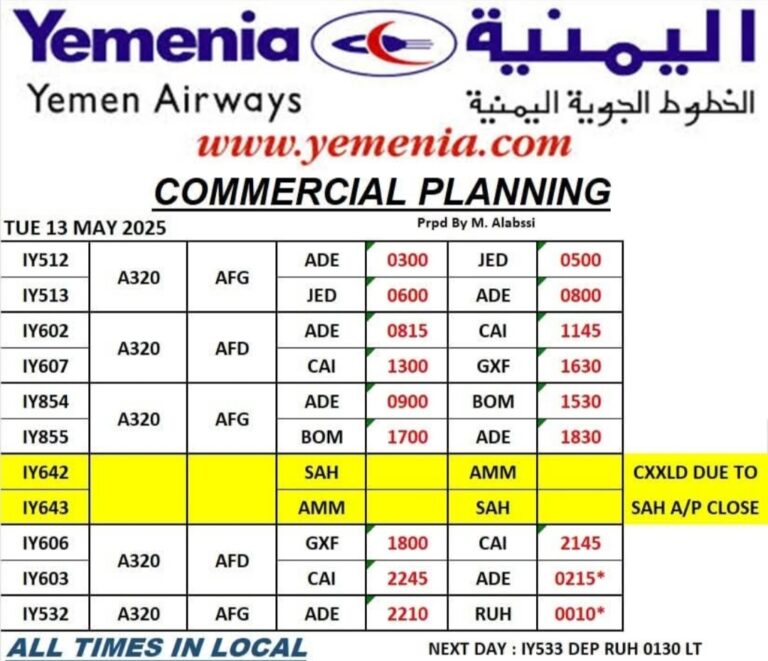 Yemenia اليمنية
Yemen Airways الخطوط الجوية اليمنية

www.yemenia.com

COMMERCIAL PLANNING

TUE 13 MAY 2025
Prpd By M. Alabssi

| IY512 | A320 | AFG | ADE | 0300 | JED | 0500 | |
|---|---|---|---|---|---|---|---|
| IY513 | | | JED | 0600 | ADE | 0800 | |
| IY602 | A320 | AFD | ADE | 0815 | CAI | 1145 | |
| IY607 | | | CAI | 1300 | GXF | 1630 | |
| IY854 | A320 | AFG | ADE | 0900 | BOM | 1530 | |
| IY855 | | | BOM | 1700 | ADE | 1830 | |
| IY642 | | | SAH | | AMM | | CXXLD DUE TO |
| IY643 | | | AMM | | SAH | | SAH A/P CLOSE |
| IY606 | A320 | AFD | GXF | 1800 | CAI | 2145 | |
| IY603 | | | CAI | 2245 | ADE | 0215* | |
| IY532 | A320 | AFG | ADE | 2210 | RUH | 0010* | |

ALL TIMES IN LOCAL
NEXT DAY : IY533 DEP RUH 0130 LT